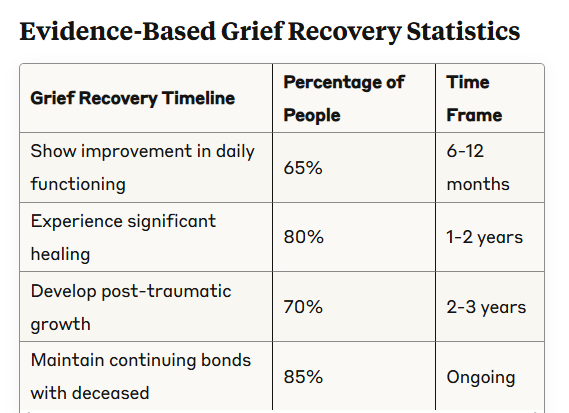 Evidence-Based Grief Recovery Statistics

| Grief Recovery Timeline | Percentage of People | Time Frame |
|---|---|---|
| Show improvement in daily functioning | 65% | 6-12 months |
| Experience significant healing | 80% | 1-2 years |
| Develop post-traumatic growth | 70% | 2-3 years |
| Maintain continuing bonds with deceased | 85% | Ongoing |